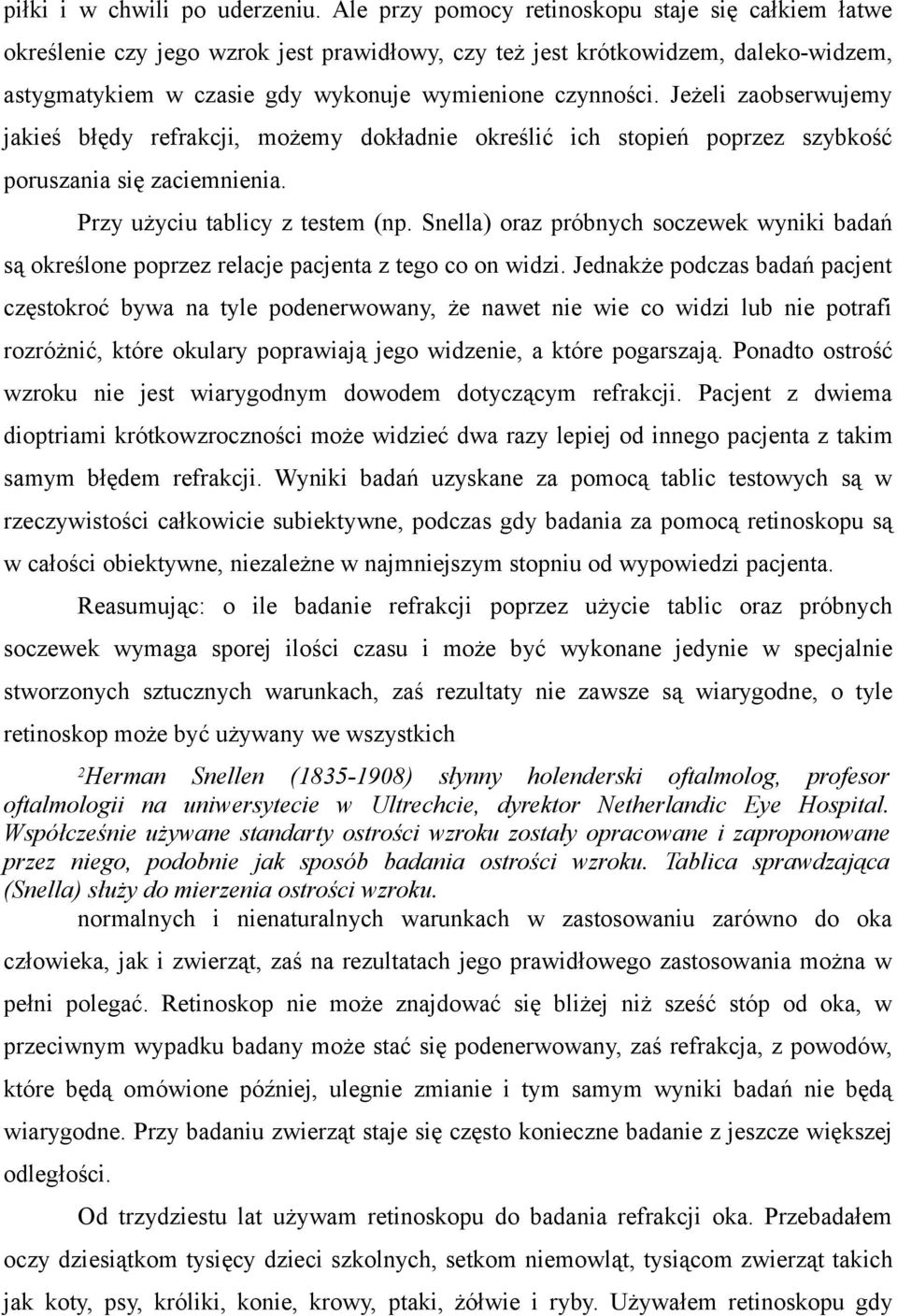 piłki i w chwili po uderzeniu. Ale przy pomocy retinoskopu staje się całkiem łatwe określenie czy jego wzrok jest prawidłowy, czy też jest krótkowidzem, daleko-widzem, astygmatykiem w czasie gdy wykonuje wymienione czynności. Jeżeli zaobserwujemy jakieś błędy refrakcji, możemy dokładnie określić ich stopień poprzez szybkość poruszania się zaciemnienia.

Przy użyciu tablicy z testem (np. Snella) oraz próbnych soczewek wyniki badań są określone poprzez relacje pacjenta z tego co on widzi. Jednakże podczas badań pacjent częstokroć bywa na tyle podenerwowany, że nawet nie wie co widzi lub nie potrafi rozróżnić, które okulary poprawiają jego widzenie, a które pogarszają. Ponadto ostrość wzroku nie jest wiarygodnym dowodem dotyczącym refrakcji. Pacjent z dwiema dioptriami krótkowzroczności może widzieć dwa razy lepiej od innego pacjenta z takim samym błędem refrakcji. Wyniki badań uzyskane za pomocą tablic testowych są w rzeczywistości całkowicie subiektywne, podczas gdy badania za pomocą retinoskopu są w całości obiektywne, niezależne w najmniejszym stopniu od wypowiedzi pacjenta.

Reasumując: o ile badanie refrakcji poprzez użycie tablic oraz próbnych soczewek wymaga sporej ilości czasu i może być wykonane jedynie w specjalnie stworzonych sztucznych warunkach, zaś rezultaty nie zawsze są wiarygodne, o tyle retinoskop może być używany we wszystkich

$^2$Herman Snellen (1835-1908) słynny holenderski oftalmolog, profesor oftalmologii na uniwersytecie w Ultrechcie, dyrektor Netherlandic Eye Hospital. Współcześnie używane standarty ostrości wzroku zostały opracowane i zaproponowane przez niego, podobnie jak sposób badania ostrości wzroku. Tablica sprawdzająca (Snella) służy do mierzenia ostrości wzroku.

normalnych i nienaturalnych warunkach w zastosowaniu zarówno do oka człowieka, jak i zwierząt, zaś na rezultatach jego prawidłowego zastosowania można w pełni polegać. Retinoskop nie może znajdować się bliżej niż sześć stóp od oka, w przeciwnym wypadku badany może stać się podenerwowany, zaś refrakcja, z powodów, które będą omówione później, ulegnie zmianie i tym samym wyniki badań nie będą wiarygodne. Przy badaniu zwierząt staje się często konieczne badanie z jeszcze większej odległości.

Od trzydziestu lat używam retinoskopu do badania refrakcji oka. Przebadałem oczy dziesiątkom tysięcy dzieci szkolnych, setkom niemowląt, tysiącom zwierząt takich jak koty, psy, króliki, konie, krowy, ptaki, żółwie i ryby. Używałem retinoskopu gdy